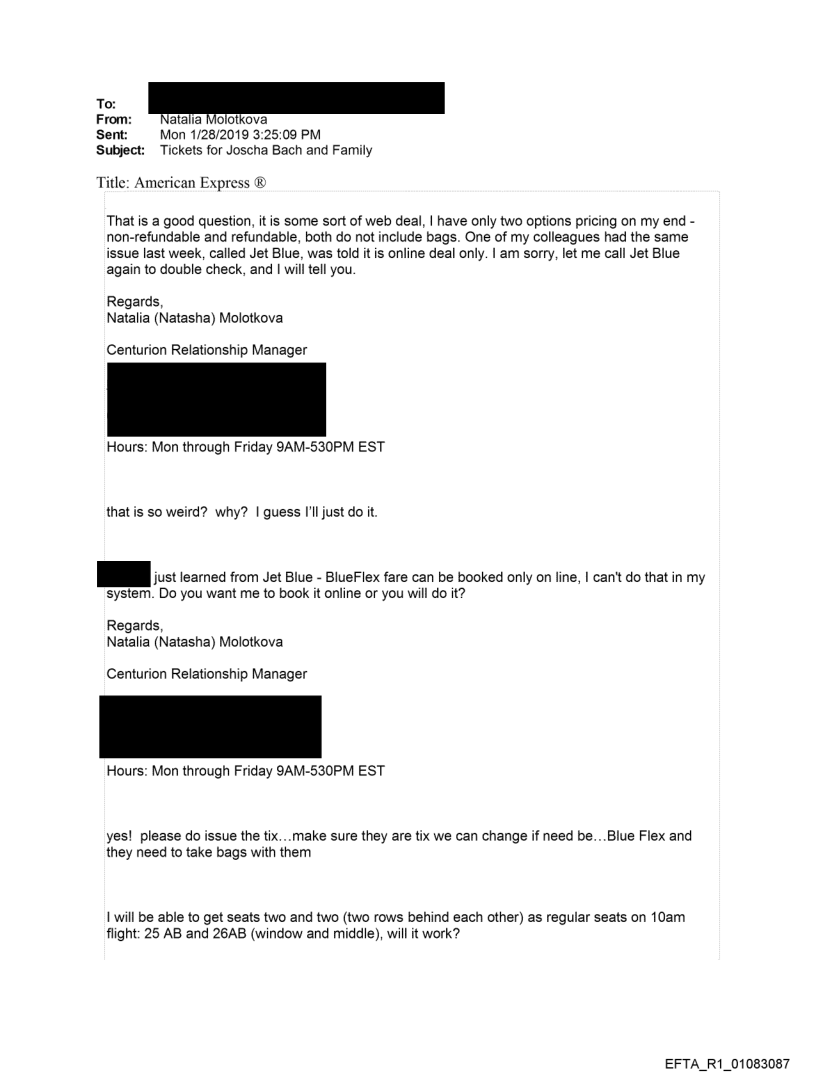 To:
From: Natalia Molotkova
Sent: Mon 1/28/2019 3:25:09 PM
Subject: Tickets for Joscha Bach and Family

Title: American Express ®

That is a good question, it is some sort of web deal, I have only two options pricing on my end - non-refundable and refundable, both do not include bags. One of my colleagues had the same issue last week, called Jet Blue, was told it is online deal only. I am sorry, let me call Jet Blue again to double check, and I will tell you.

Regards,
Natalia (Natasha) Molotkova

Centurion Relationship Manager

Hours: Mon through Friday 9AM-530PM EST

that is so weird? why? I guess I'll just do it.

just learned from Jet Blue - BlueFlex fare can be booked only on line, I can't do that in my system. Do you want me to book it online or you will do it?

Regards,
Natalia (Natasha) Molotkova

Centurion Relationship Manager

Hours: Mon through Friday 9AM-530PM EST

yes! please do issue the tix…make sure they are tix we can change if need be…Blue Flex and they need to take bags with them

I will be able to get seats two and two (two rows behind each other) as regular seats on 10am flight: 25 AB and 26AB (window and middle), will it work?

EFTA_R1_01083087